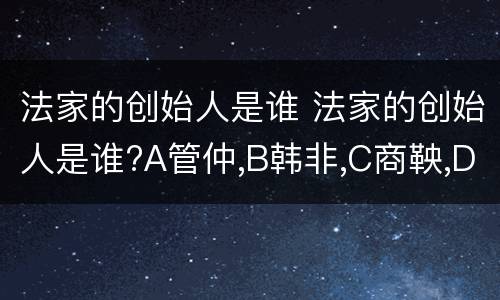 法家的创始人是谁 法家的创始人是谁?A管仲,B韩非,C商鞅,D